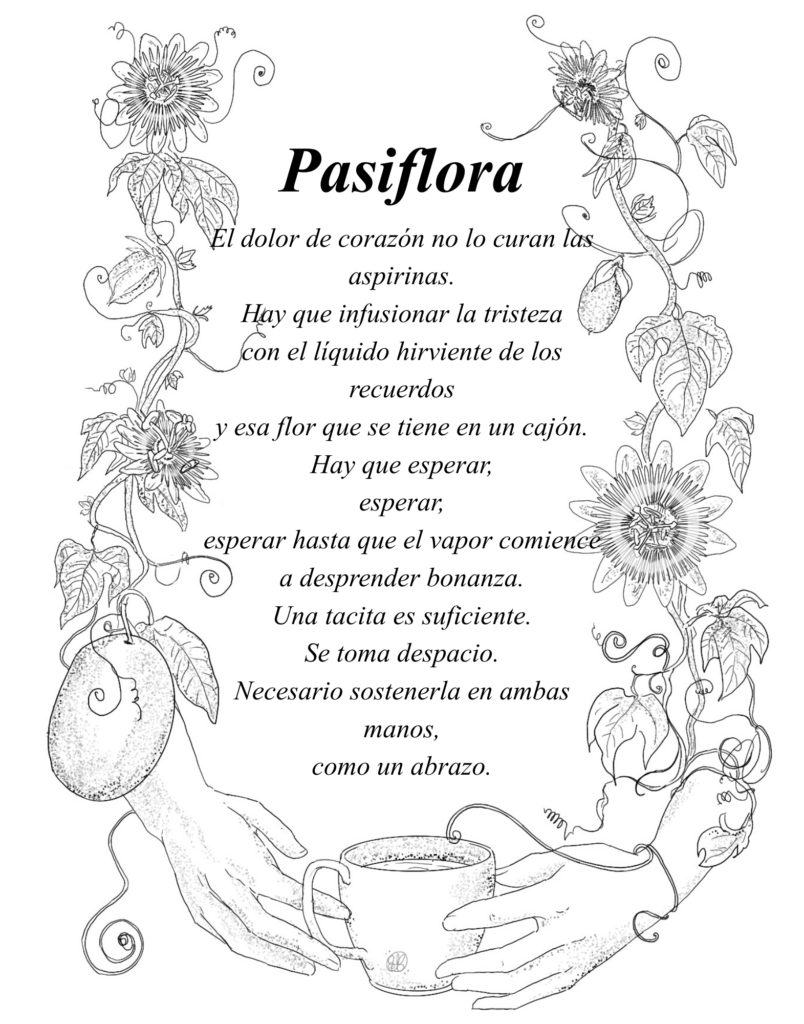 Pasiflora

El dolor de corazón no lo curan las aspirinas.
Hay que infusionar la tristeza
con el líquido hirviente de los recuerdos
y esa flor que se tiene en un cajón.
Hay que esperar,
esperar,
esperar hasta que el vapor comience
a desprender bonanza.
Una tacita es suficiente.
Se toma despacio.
Necesario sostenerla en ambas manos,
como un abrazo.